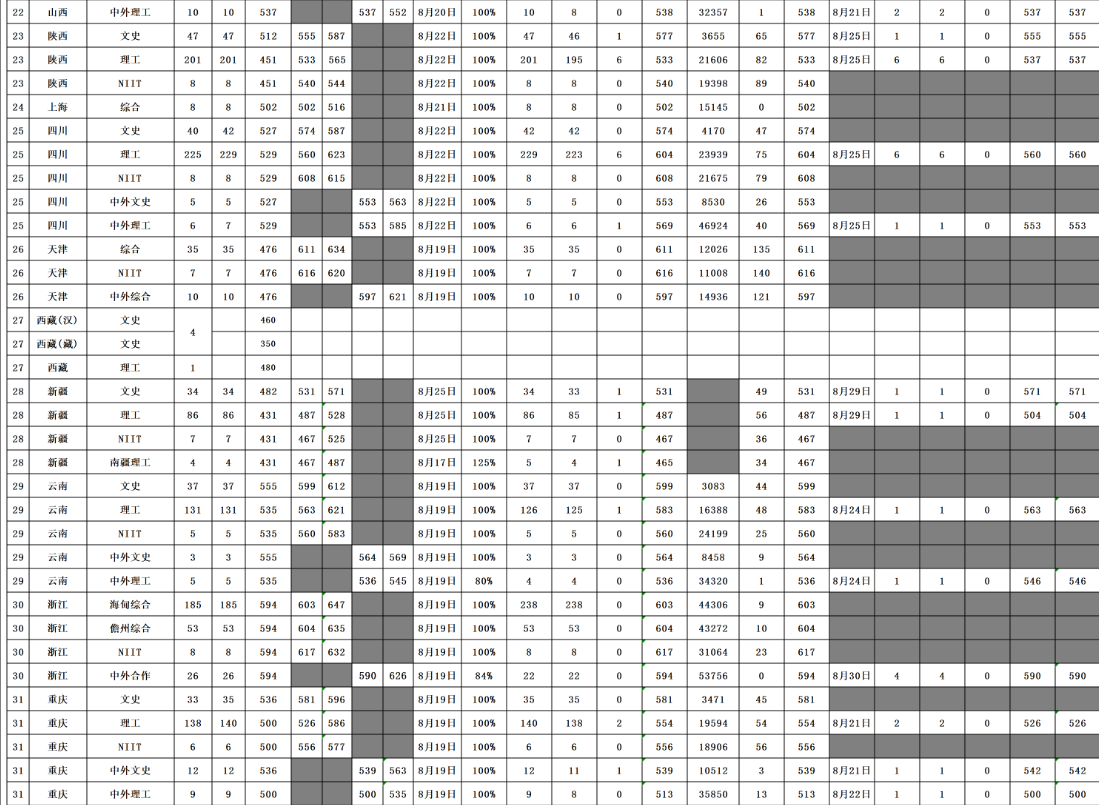 | 22 | 山西 | 中外理工 | 10 | 10 | 537 | | | 537 | 552 | 8月20日 | 100% | 10 | 8 | 0 | 538 | 32357 | 1 | 538 | 8月21日 | 2 | 2 | 0 | 537 | 537 |
|---|---|---|---|---|---|---|---|---|---|---|---|---|---|---|---|---|---|---|---|---|---|---|---|---|
| 23 | 陕西 | 文史 | 47 | 47 | 512 | 555 | 587 | | | 8月22日 | 100% | 47 | 46 | 1 | 577 | 3655 | 65 | 577 | 8月25日 | 1 | 1 | 0 | 555 | 555 |
| 23 | 陕西 | 理工 | 201 | 201 | 451 | 533 | 565 | | | 8月22日 | 100% | 201 | 195 | 6 | 533 | 21606 | 82 | 533 | 8月25日 | 6 | 6 | 0 | 537 | 537 |
| 23 | 陕西 | NIIT | 8 | 8 | 451 | 540 | 544 | | | 8月22日 | 100% | 8 | 8 | 0 | 540 | 19398 | 89 | 540 | | | | | | |
| 24 | 上海 | 综合 | 8 | 8 | 502 | 502 | 516 | | | 8月21日 | 100% | 8 | 8 | 0 | 502 | 15145 | 0 | 502 | | | | | | |
| 25 | 四川 | 文史 | 40 | 42 | 527 | 574 | 587 | | | 8月22日 | 100% | 42 | 42 | 0 | 574 | 4170 | 47 | 574 | | | | | | |
| 25 | 四川 | 理工 | 225 | 229 | 529 | 560 | 623 | | | 8月22日 | 100% | 229 | 223 | 6 | 604 | 23939 | 75 | 604 | 8月25日 | 6 | 6 | 0 | 560 | 560 |
| 25 | 四川 | NIIT | 8 | 8 | 529 | 608 | 615 | | | 8月22日 | 100% | 8 | 8 | 0 | 608 | 21675 | 79 | 608 | | | | | | |
| 25 | 四川 | 中外文史 | 5 | 5 | 527 | | | 553 | 563 | 8月22日 | 100% | 5 | 5 | 0 | 553 | 8530 | 26 | 553 | | | | | | |
| 25 | 四川 | 中外理工 | 6 | 7 | 529 | | | 553 | 585 | 8月22日 | 100% | 6 | 6 | 1 | 569 | 46924 | 40 | 569 | 8月25日 | 1 | 1 | 0 | 553 | 553 |
| 26 | 天津 | 综合 | 35 | 35 | 476 | 611 | 634 | | | 8月19日 | 100% | 35 | 35 | 0 | 611 | 12026 | 135 | 611 | | | | | | |
| 26 | 天津 | NIIT | 7 | 7 | 476 | 616 | 620 | | | 8月19日 | 100% | 7 | 7 | 0 | 616 | 11008 | 140 | 616 | | | | | | |
| 26 | 天津 | 中外综合 | 10 | 10 | 476 | | | 597 | 621 | 8月19日 | 100% | 10 | 10 | 0 | 597 | 14936 | 121 | 597 | | | | | | |
| 27 | 西藏(汉) | 文史 | 4 | | 460 | | | | | | | | | | | | | | | | | | | |
| 27 | 西藏(藏) | 文史 | | | 350 | | | | | | | | | | | | | | | | | | | |
| 27 | 西藏 | 理工 | 1 | | 480 | | | | | | | | | | | | | | | | | | | |
| 28 | 新疆 | 文史 | 34 | 34 | 482 | 531 | 571 | | | 8月25日 | 100% | 34 | 33 | 1 | 531 | | 49 | 531 | 8月29日 | 1 | 1 | 0 | 571 | 571 |
| 28 | 新疆 | 理工 | 86 | 86 | 431 | 487 | 528 | | | 8月25日 | 100% | 86 | 85 | 1 | 487 | | 56 | 487 | 8月29日 | 1 | 1 | 0 | 504 | 504 |
| 28 | 新疆 | NIIT | 7 | 7 | 431 | 467 | 525 | | | 8月25日 | 100% | 7 | 7 | 0 | 467 | | 36 | 467 | | | | | | |
| 28 | 新疆 | 南疆理工 | 4 | 4 | 431 | 467 | 487 | | | 8月17日 | 125% | 5 | 4 | 1 | 465 | | 34 | 467 | | | | | | |
| 29 | 云南 | 文史 | 37 | 37 | 555 | 599 | 612 | | | 8月19日 | 100% | 37 | 37 | 0 | 599 | 3083 | 44 | 599 | | | | | | |
| 29 | 云南 | 理工 | 131 | 131 | 535 | 563 | 621 | | | 8月19日 | 100% | 126 | 125 | 1 | 583 | 16388 | 48 | 583 | 8月24日 | 1 | 1 | 0 | 563 | 563 |
| 29 | 云南 | NIIT | 5 | 5 | 535 | 560 | 583 | | | 8月19日 | 100% | 5 | 5 | 0 | 560 | 24199 | 25 | 560 | | | | | | |
| 29 | 云南 | 中外文史 | 3 | 3 | 555 | | | 564 | 569 | 8月19日 | 100% | 3 | 3 | 0 | 564 | 8458 | 9 | 564 | | | | | | |
| 29 | 云南 | 中外理工 | 5 | 5 | 535 | | | 536 | 545 | 8月19日 | 80% | 4 | 4 | 0 | 536 | 34320 | 1 | 536 | 8月24日 | 1 | 1 | 0 | 546 | 546 |
| 30 | 浙江 | 海甸综合 | 185 | 185 | 594 | 603 | 647 | | | 8月19日 | 100% | 238 | 238 | 0 | 603 | 44306 | 9 | 603 | | | | | | |
| 30 | 浙江 | 儋州综合 | 53 | 53 | 594 | 604 | 635 | | | 8月19日 | 100% | 53 | 53 | 0 | 604 | 43272 | 10 | 604 | | | | | | |
| 30 | 浙江 | NIIT | 8 | 8 | 594 | 617 | 632 | | | 8月19日 | 100% | 8 | 8 | 0 | 617 | 31064 | 23 | 617 | | | | | | |
| 30 | 浙江 | 中外合作 | 26 | 26 | 594 | | | 590 | 626 | 8月19日 | 84% | 22 | 22 | 0 | 594 | 53756 | 0 | 594 | 8月30日 | 4 | 4 | 0 | 590 | 590 |
| 31 | 重庆 | 文史 | 33 | 35 | 536 | 581 | 596 | | | 8月19日 | 100% | 35 | 35 | 0 | 581 | 3471 | 45 | 581 | | | | | | |
| 31 | 重庆 | 理工 | 138 | 140 | 500 | 526 | 586 | | | 8月19日 | 100% | 140 | 138 | 2 | 554 | 19594 | 54 | 554 | 8月21日 | 2 | 2 | 0 | 526 | 526 |
| 31 | 重庆 | NIIT | 6 | 6 | 500 | 556 | 577 | | | 8月19日 | 100% | 6 | 6 | 0 | 556 | 18906 | 56 | 556 | | | | | | |
| 31 | 重庆 | 中外文史 | 12 | 12 | 536 | | | 539 | 563 | 8月19日 | 100% | 12 | 11 | 1 | 539 | 10512 | 3 | 539 | 8月21日 | 1 | 1 | 0 | 542 | 542 |
| 31 | 重庆 | 中外理工 | 9 | 9 | 500 | | | 500 | 535 | 8月19日 | 100% | 9 | 8 | 0 | 513 | 35850 | 13 | 513 | 8月22日 | 1 | 1 | 0 | 500 | 500 |